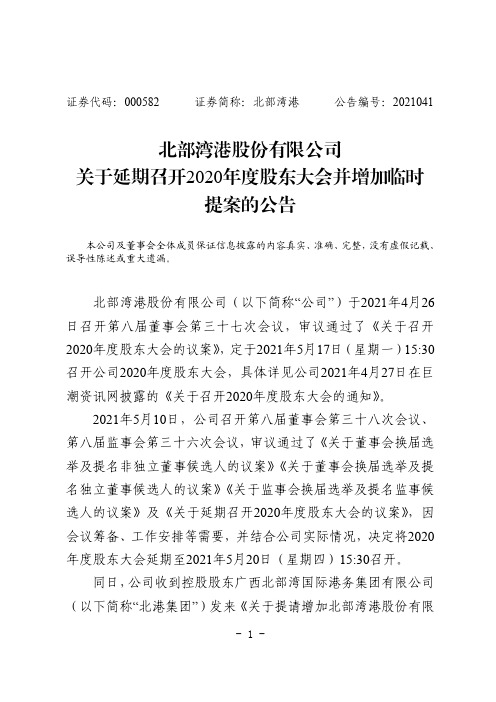 证券代码：000582　　证券简称：北部湾港　　公告编号：2021041

北部湾港股份有限公司
关于延期召开2020年度股东大会并增加临时提案的公告

本公司及董事会全体成员保证信息披露的内容真实、准确、完整，没有虚假记载、误导性陈述或重大遗漏。

北部湾港股份有限公司（以下简称“公司”）于2021年4月26日召开第八届董事会第三十七次会议，审议通过了《关于召开2020年度股东大会的议案》，定于2021年5月17日（星期一）15:30召开公司2020年度股东大会，具体详见公司2021年4月27日在巨潮资讯网披露的《关于召开2020年度股东大会的通知》。

2021年5月10日，公司召开第八届董事会第三十八次会议、第八届监事会第三十六次会议，审议通过了《关于董事会换届选举及提名非独立董事候选人的议案》《关于董事会换届选举及提名独立董事候选人的议案》《关于监事会换届选举及提名监事候选人的议案》及《关于延期召开2020年度股东大会的议案》，因会议筹备、工作安排等需要，并结合公司实际情况，决定将2020年度股东大会延期至2021年5月20日（星期四）15:30召开。

同日，公司收到控股股东广西北部湾国际港务集团有限公司（以下简称“北港集团”）发来《关于提请增加北部湾港股份有限

- 1 -